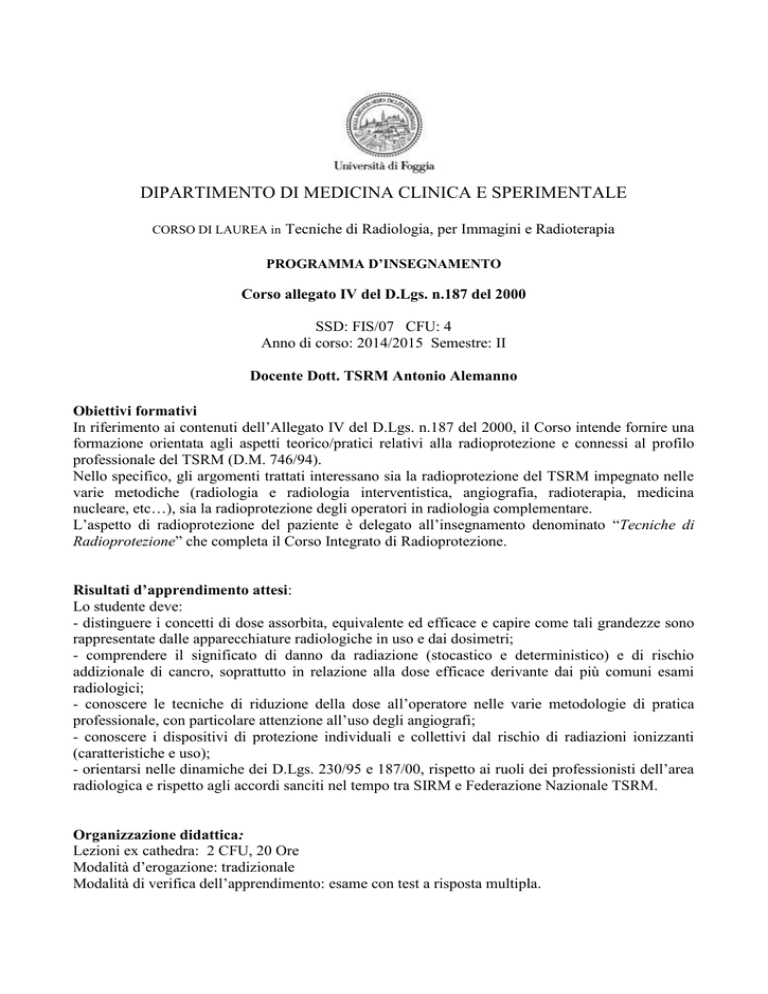 Università di Foggia

DIPARTIMENTO DI MEDICINA CLINICA E SPERIMENTALE

CORSO DI LAUREA in Tecniche di Radiologia, per Immagini e Radioterapia

PROGRAMMA D'INSEGNAMENTO

Corso allegato IV del D.Lgs. n.187 del 2000

SSD: FIS/07 CFU: 4
Anno di corso: 2014/2015 Semestre: II

Docente Dott. TSRM Antonio Alemanno

Obiettivi formativi
In riferimento ai contenuti dell'Allegato IV del D.Lgs. n.187 del 2000, il Corso intende fornire una formazione orientata agli aspetti teorico/pratici relativi alla radioprotezione e connessi al profilo professionale del TSRM (D.M. 746/94).
Nello specifico, gli argomenti trattati interessano sia la radioprotezione del TSRM impegnato nelle varie metodiche (radiologia e radiologia interventistica, angiografia, radioterapia, medicina nucleare, etc…), sia la radioprotezione degli operatori in radiologia complementare.
L'aspetto di radioprotezione del paziente è delegato all'insegnamento denominato "Tecniche di Radioprotezione" che completa il Corso Integrato di Radioprotezione.

Risultati d'apprendimento attesi:
Lo studente deve:
- distinguere i concetti di dose assorbita, equivalente ed efficace e capire come tali grandezze sono rappresentate dalle apparecchiature radiologiche in uso e dai dosimetri;
- comprendere il significato di danno da radiazione (stocastico e deterministico) e di rischio addizionale di cancro, soprattutto in relazione alla dose efficace derivante dai più comuni esami radiologici;
- conoscere le tecniche di riduzione della dose all'operatore nelle varie metodologie di pratica professionale, con particolare attenzione all'uso degli angiografi;
- conoscere i dispositivi di protezione individuali e collettivi dal rischio di radiazioni ionizzanti (caratteristiche e uso);
- orientarsi nelle dinamiche dei D.Lgs. 230/95 e 187/00, rispetto ai ruoli dei professionisti dell'area radiologica e rispetto agli accordi sanciti nel tempo tra SIRM e Federazione Nazionale TSRM.

Organizzazione didattica:
Lezioni ex cathedra: 2 CFU, 20 Ore
Modalità d'erogazione: tradizionale
Modalità di verifica dell'apprendimento: esame con test a risposta multipla.